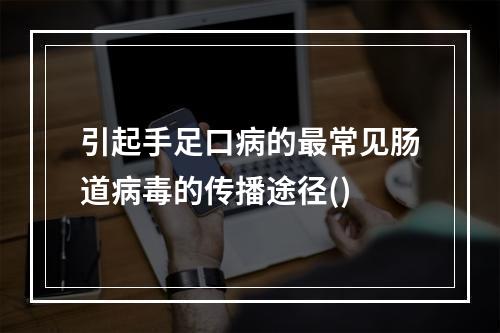 引起手足口病的最常见肠道病毒的传播途径()